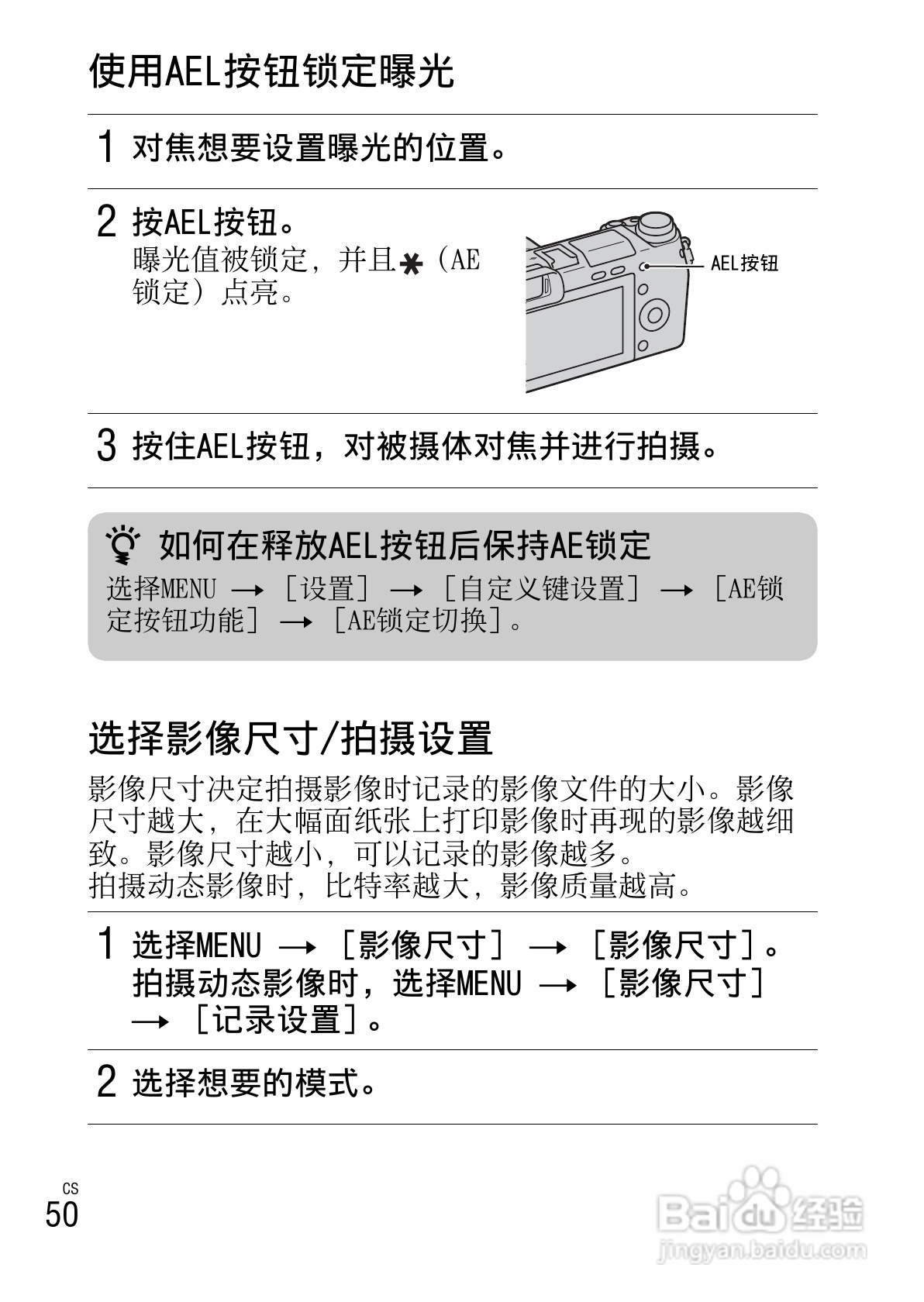 使用AEL按钮锁定曝光

1 对焦想要设置曝光的位置。

2 按AEL按钮。
曝光值被锁定，并且✱（AE锁定）点亮。

AEL按钮

3 按住AEL按钮，对被摄体对焦并进行拍摄。

如何在释放AEL按钮后保持AE锁定
选择MENU → [设置] → [自定义键设置] → [AE锁定按钮功能] → [AE锁定切换]。

选择影像尺寸/拍摄设置

影像尺寸决定拍摄影像时记录的影像文件的大小。影像尺寸越大，在大幅面纸张上打印影像时再现的影像越细致。影像尺寸越小，可以记录的影像越多。
拍摄动态影像时，比特率越大，影像质量越高。

1 选择MENU → [影像尺寸] → [影像尺寸]。
拍摄动态影像时，选择MENU → [影像尺寸] → [记录设置]。

2 选择想要的模式。

CS
50

Baidu经验
jingyan.baidu.com